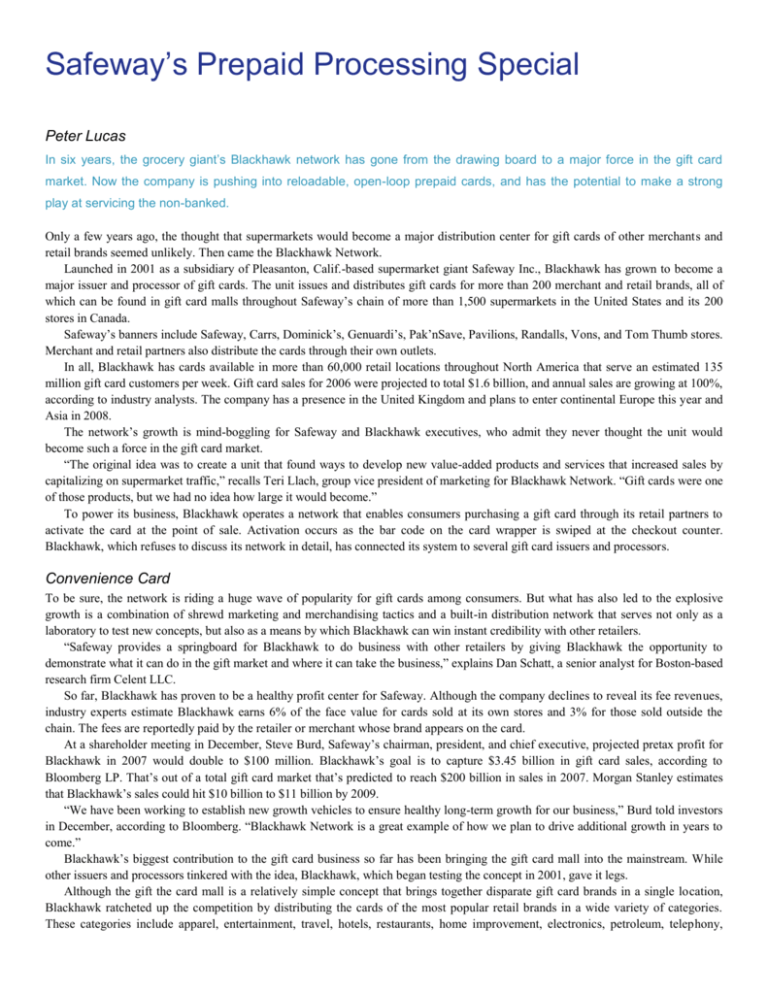 Safeway's Prepaid Processing Special

Peter Lucas

In six years, the grocery giant's Blackhawk network has gone from the drawing board to a major force in the gift card market. Now the company is pushing into reloadable, open-loop prepaid cards, and has the potential to make a strong play at servicing the non-banked.

Only a few years ago, the thought that supermarkets would become a major distribution center for gift cards of other merchants and retail brands seemed unlikely. Then came the Blackhawk Network.

Launched in 2001 as a subsidiary of Pleasanton, Calif.-based supermarket giant Safeway Inc., Blackhawk has grown to become a major issuer and processor of gift cards. The unit issues and distributes gift cards for more than 200 merchant and retail brands, all of which can be found in gift card malls throughout Safeway's chain of more than 1,500 supermarkets in the United States and its 200 stores in Canada.

Safeway's banners include Safeway, Carrs, Dominick's, Genuardi's, Pak'nSave, Pavilions, Randalls, Vons, and Tom Thumb stores. Merchant and retail partners also distribute the cards through their own outlets.

In all, Blackhawk has cards available in more than 60,000 retail locations throughout North America that serve an estimated 135 million gift card customers per week. Gift card sales for 2006 were projected to total $1.6 billion, and annual sales are growing at 100%, according to industry analysts. The company has a presence in the United Kingdom and plans to enter continental Europe this year and Asia in 2008.

The network's growth is mind-boggling for Safeway and Blackhawk executives, who admit they never thought the unit would become such a force in the gift card market.

"The original idea was to create a unit that found ways to develop new value-added products and services that increased sales by capitalizing on supermarket traffic," recalls Teri Llach, group vice president of marketing for Blackhawk Network. "Gift cards were one of those products, but we had no idea how large it would become."

To power its business, Blackhawk operates a network that enables consumers purchasing a gift card through its retail partners to activate the card at the point of sale. Activation occurs as the bar code on the card wrapper is swiped at the checkout counter. Blackhawk, which refuses to discuss its network in detail, has connected its system to several gift card issuers and processors.

Convenience Card

To be sure, the network is riding a huge wave of popularity for gift cards among consumers. But what has also led to the explosive growth is a combination of shrewd marketing and merchandising tactics and a built-in distribution network that serves not only as a laboratory to test new concepts, but also as a means by which Blackhawk can win instant credibility with other retailers.

"Safeway provides a springboard for Blackhawk to do business with other retailers by giving Blackhawk the opportunity to demonstrate what it can do in the gift market and where it can take the business," explains Dan Schatt, a senior analyst for Boston-based research firm Celent LLC.

So far, Blackhawk has proven to be a healthy profit center for Safeway. Although the company declines to reveal its fee revenues, industry experts estimate Blackhawk earns 6% of the face value for cards sold at its own stores and 3% for those sold outside the chain. The fees are reportedly paid by the retailer or merchant whose brand appears on the card.

At a shareholder meeting in December, Steve Burd, Safeway's chairman, president, and chief executive, projected pretax profit for Blackhawk in 2007 would double to $100 million. Blackhawk's goal is to capture $3.45 billion in gift card sales, according to Bloomberg LP. That's out of a total gift card market that's predicted to reach $200 billion in sales in 2007. Morgan Stanley estimates that Blackhawk's sales could hit $10 billion to $11 billion by 2009.

"We have been working to establish new growth vehicles to ensure healthy long-term growth for our business," Burd told investors in December, according to Bloomberg. "Blackhawk Network is a great example of how we plan to drive additional growth in years to come."

Blackhawk's biggest contribution to the gift card business so far has been bringing the gift card mall into the mainstream. While other issuers and processors tinkered with the idea, Blackhawk, which began testing the concept in 2001, gave it legs.

Although the gift the card mall is a relatively simple concept that brings together disparate gift card brands in a single location, Blackhawk ratcheted up the competition by distributing the cards of the most popular retail brands in a wide variety of categories. These categories include apparel, entertainment, travel, hotels, restaurants, home improvement, electronics, petroleum, telephony,